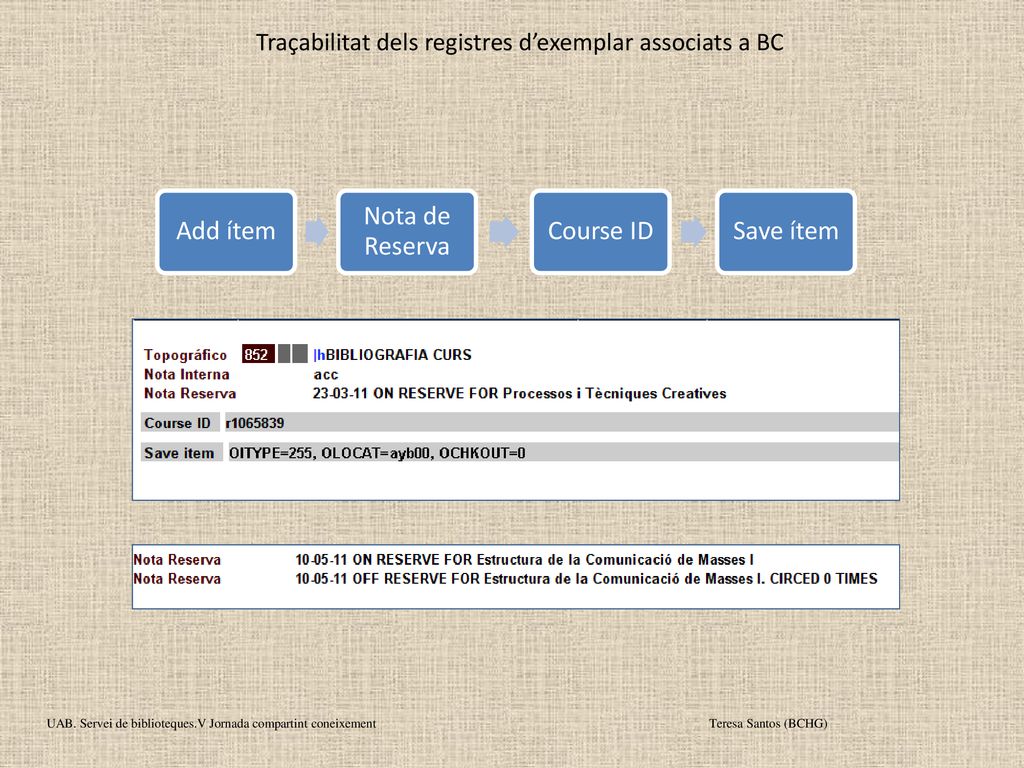 Traçabilitat dels registres d'exemplar associats a BC

Add ítem

Nota de Reserva

Course ID

Save ítem

Topográfico 852 |hBIBLIOGRAFIA CURS
Nota Interna acc
Nota Reserva 23-03-11 ON RESERVE FOR Processos i Tècniques Creatives
Course ID r1065839
Save item OITYPE=255, OLOCAT=ayb00, OCHKOUT=0

Nota Reserva 10-05-11 ON RESERVE FOR Estructura de la Comunicació de Masses I
Nota Reserva 10-05-11 OFF RESERVE FOR Estructura de la Comunicació de Masses I. CIRCED 0 TIMES

UAB. Servei de biblioteques.V Jornada compartint coneixement

Teresa Santos (BCHG)